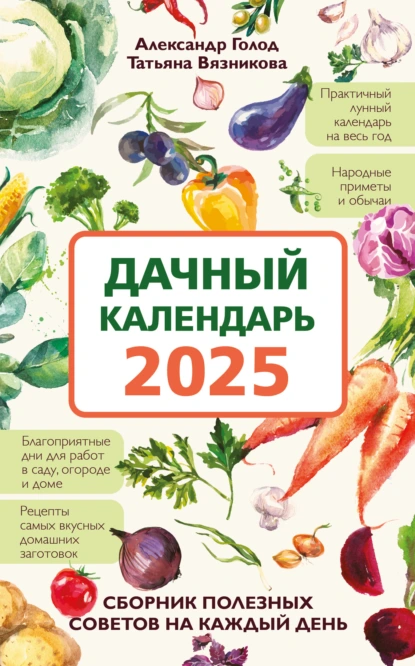 Александр Голод
Татьяна Вязникова

Практичный лунный календарь на весь год

Народные приметы и обычаи

ДАЧНЫЙ КАЛЕНДАРЬ 2025

Благоприятные дни для работ в саду, огороде и доме

Рецепты самых вкусных домашних заготовок

СБОРНИК ПОЛЕЗНЫХ СОВЕТОВ НА КАЖДЫЙ ДЕНЬ